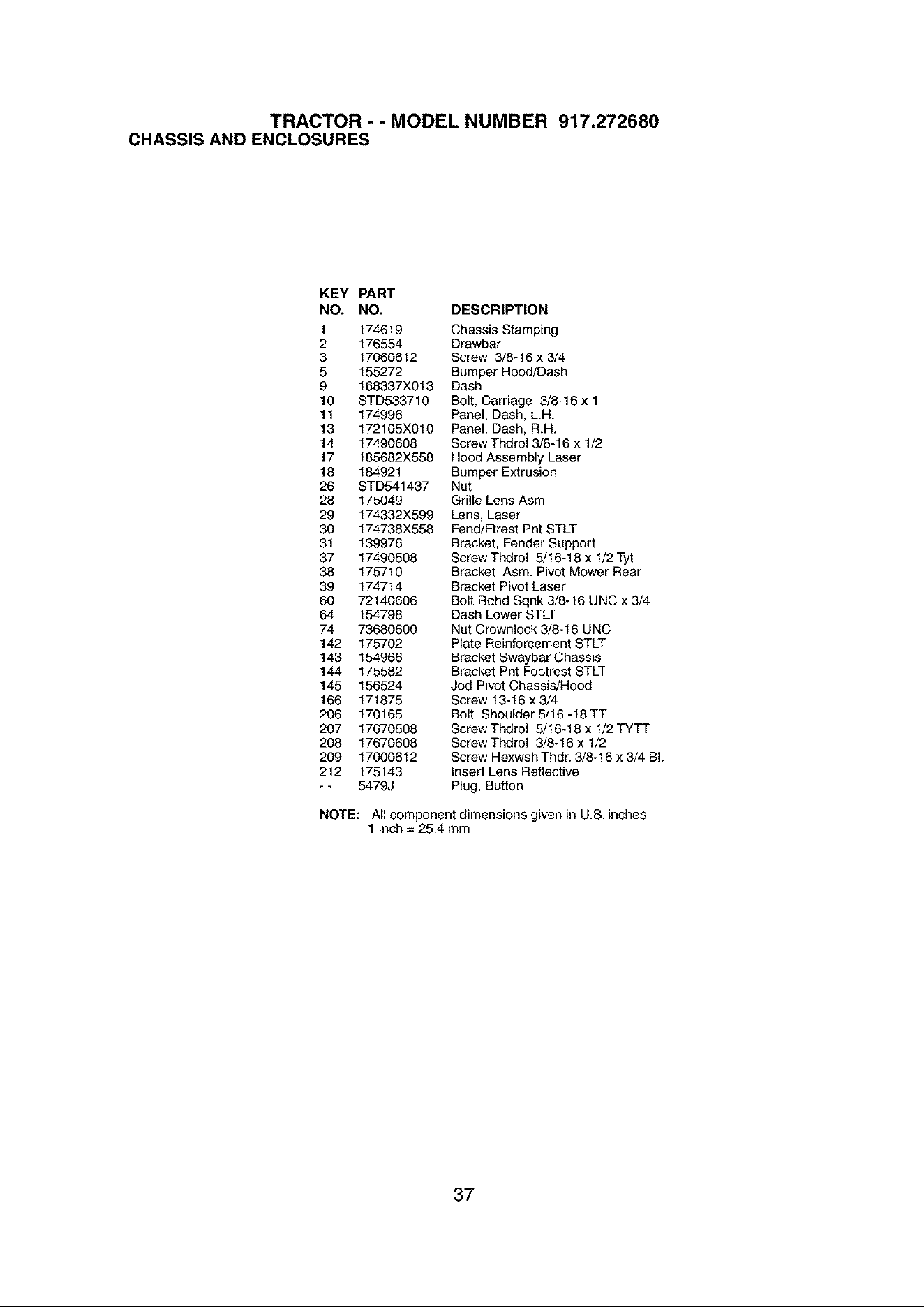 TRACTOR - - MODEL NUMBER 917.272680
CHASSIS AND ENCLOSURES

| KEY NO. | PART NO. | DESCRIPTION |
|---|---|---|
| 1 | 174619 | Chassis Stamping |
| 2 | 176554 | Drawbar |
| 3 | 17060612 | Screw 3/8-16 x 3/4 |
| 5 | 155272 | Bumper Hood/Dash |
| 9 | 168337X013 | Dash |
| 10 | STD533710 | Bolt, Carriage 3/8-16 x 1 |
| 11 | 174996 | Panel, Dash, L.H. |
| 13 | 172105X010 | Panel, Dash, R.H. |
| 14 | 17490608 | Screw Thdrol 3/8-16 x 1/2 |
| 17 | 185682X558 | Hood Assembly Laser |
| 18 | 184921 | Bumper Extrusion |
| 26 | STD541437 | Nut |
| 28 | 175049 | Grille Lens Asm |
| 29 | 174332X599 | Lens, Laser |
| 30 | 174738X558 | Fend/Ftrest Pnt STLT |
| 31 | 139976 | Bracket, Fender Support |
| 37 | 17490508 | Screw Thdrol 5/16-18 x 1/2 Tyt |
| 38 | 175710 | Bracket Asm. Pivot Mower Rear |
| 39 | 174714 | Bracket Pivot Laser |
| 60 | 72140606 | Bolt Rdhd Sqnk 3/8-16 UNC x 3/4 |
| 64 | 154798 | Dash Lower STLT |
| 74 | 73680600 | Nut Crownlock 3/8-16 UNC |
| 142 | 175702 | Plate Reinforcement STLT |
| 143 | 154966 | Bracket Swaybar Chassis |
| 144 | 175582 | Bracket Pnt Footrest STLT |
| 145 | 156524 | Jod Pivot Chassis/Hood |
| 166 | 171875 | Screw 13-16 x 3/4 |
| 206 | 170165 | Bolt Shoulder 5/16 -18 TT |
| 207 | 17670508 | Screw Thdrol 5/16-18 x 1/2 TYTT |
| 208 | 17670608 | Screw Thdrol 3/8-16 x 1/2 |
| 209 | 17000612 | Screw Hexwsh Thdr. 3/8-16 x 3/4 Bl. |
| 212 | 175143 | Insert Lens Reflective |
| - - | 5479J | Plug, Button |

NOTE: All component dimensions given in U.S. inches
1 inch = 25.4 mm

37